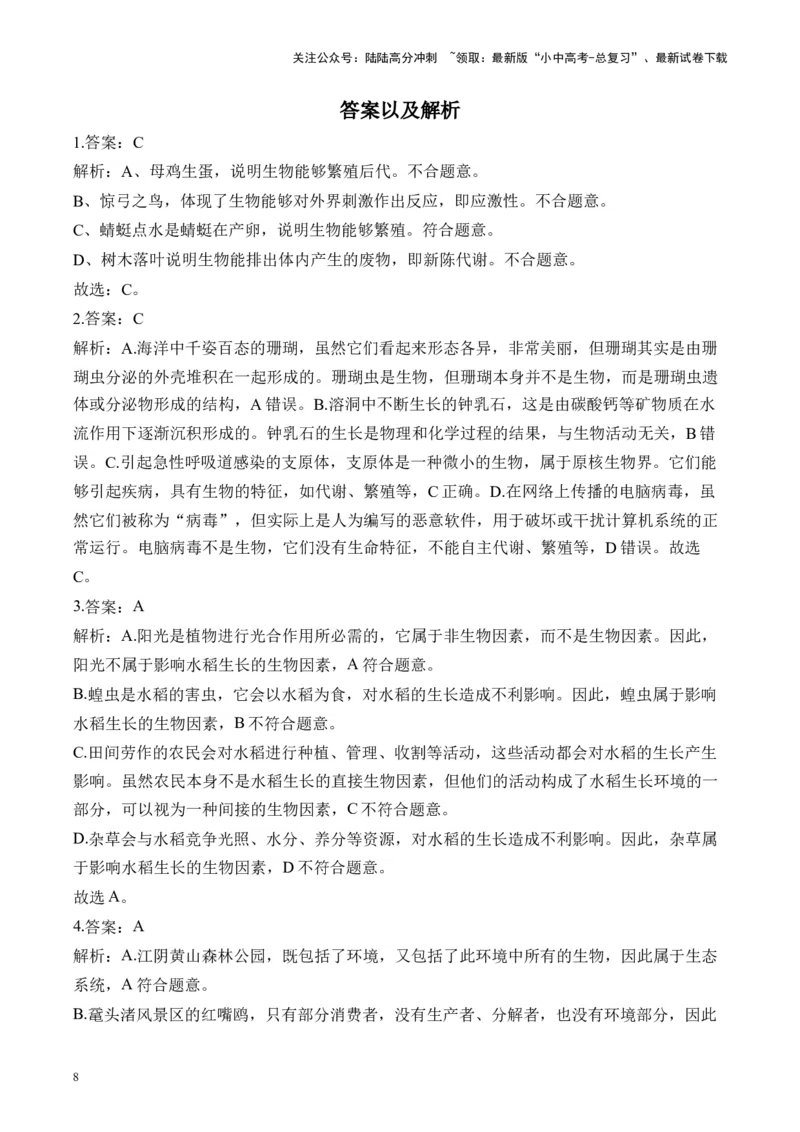 关注公众号：陆陆高分冲刺 ~领取：最新版“小中高考-总复习”、最新试卷下载

答案以及解析

1.答案：C

解析：A、母鸡生蛋，说明生物能够繁殖后代。不合题意。

B、惊弓之鸟，体现了生物能够对外界刺激作出反应，即应激性。不合题意。

C、蜻蜓点水是蜻蜓在产卵，说明生物能够繁殖。符合题意。

D、树木落叶说明生物能排出体内产生的废物，即新陈代谢。不合题意。

故选：C。

2.答案：C

解析：A.海洋中千姿百态的珊瑚，虽然它们看起来形态各异，非常美丽，但珊瑚其实是由珊瑚虫分泌的外壳堆积在一起形成的。珊瑚虫是生物，但珊瑚本身并不是生物，而是珊瑚虫遗体或分泌物形成的结构，A 错误。B.溶洞中不断生长的钟乳石，这是由碳酸钙等矿物质在水流作用下逐渐沉积形成的。钟乳石的生长是物理和化学过程的结果，与生物活动无关，B 错误。C.引起急性呼吸道感染的支原体，支原体是一种微小的生物，属于原核生物界。它们能够引起疾病，具有生物的特征，如代谢、繁殖等，C 正确。D.在网络上传播的电脑病毒，虽然它们被称为“病毒”，但实际上是人为编写的恶意软件，用于破坏或干扰计算机系统的正常运行。电脑病毒不是生物，它们没有生命特征，不能自主代谢、繁殖等，D 错误。故选 C。

3.答案：A

解析：A.阳光是植物进行光合作用所必需的，它属于非生物因素，而不是生物因素。因此，阳光不属于影响水稻生长的生物因素，A 符合题意。

B.蝗虫是水稻的害虫，它会以水稻为食，对水稻的生长造成不利影响。因此，蝗虫属于影响水稻生长的生物因素，B 不符合题意。

C.田间劳作的农民会对水稻进行种植、管理、收割等活动，这些活动都会对水稻的生长产生影响。虽然农民本身不是水稻生长的直接生物因素，但他们的活动构成了水稻生长环境的一部分，可以视为一种间接的生物因素，C 不符合题意。

D.杂草会与水稻竞争光照、水分、养分等资源，对水稻的生长造成不利影响。因此，杂草属于影响水稻生长的生物因素，D 不符合题意。

故选 A。

4.答案：A

解析：A.江阴黄山森林公园，既包括了环境，又包括了此环境中所有的生物，因此属于生态系统，A 符合题意。

B.鼋头渚风景区的红嘴鸥，只有部分消费者，没有生产者、分解者，也没有环境部分，因此

8